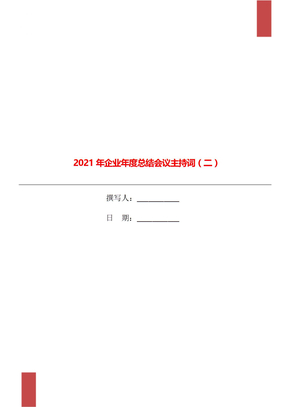 2021 年企业年度总结会议主持词（二）

撰写人：__________

日　期：__________